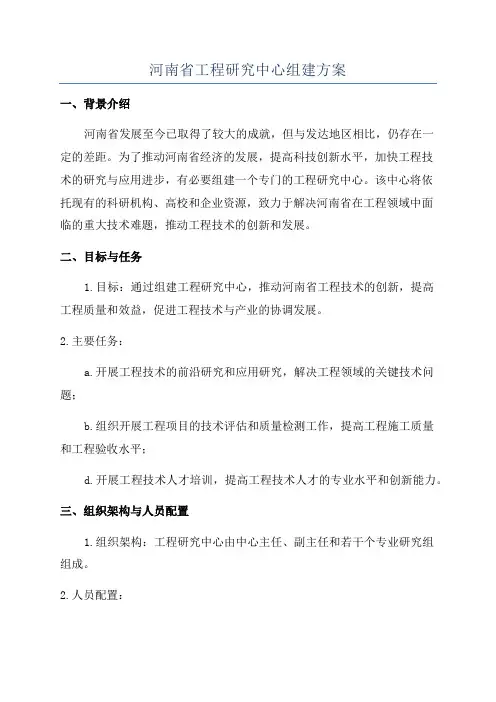 河南省工程研究中心组建方案

一、背景介绍

河南省发展至今已取得了较大的成就，但与发达地区相比，仍存在一定的差距。为了推动河南省经济的发展，提高科技创新水平，加快工程技术的研究与应用进步，有必要组建一个专门的工程研究中心。该中心将依托现有的科研机构、高校和企业资源，致力于解决河南省在工程领域中面临的重大技术难题，推动工程技术的创新和发展。

二、目标与任务

1.目标：通过组建工程研究中心，推动河南省工程技术的创新，提高工程质量和效益，促进工程技术与产业的协调发展。

2.主要任务：

a.开展工程技术的前沿研究和应用研究，解决工程领域的关键技术问题；

b.组织开展工程项目的技术评估和质量检测工作，提高工程施工质量和工程验收水平；

d.开展工程技术人才培训，提高工程技术人才的专业水平和创新能力。

三、组织架构与人员配置

1.组织架构：工程研究中心由中心主任、副主任和若干个专业研究组组成。

2.人员配置：